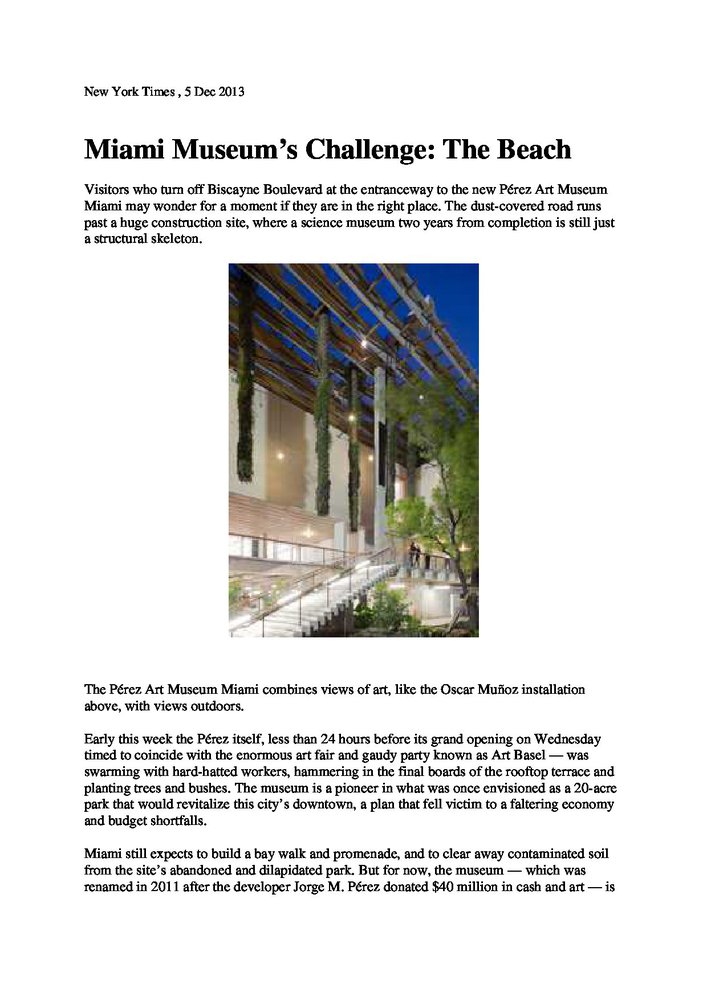 New York Times , 5 Dec 2013

Miami Museum's Challenge: The Beach

Visitors who turn off Biscayne Boulevard at the entranceway to the new Pérez Art Museum Miami may wonder for a moment if they are in the right place. The dust-covered road runs past a huge construction site, where a science museum two years from completion is still just a structural skeleton.

The Pérez Art Museum Miami combines views of art, like the Oscar Muñoz installation above, with views outdoors.

Early this week the Pérez itself, less than 24 hours before its grand opening on Wednesday timed to coincide with the enormous art fair and gaudy party known as Art Basel — was swarming with hard-hatted workers, hammering in the final boards of the rooftop terrace and planting trees and bushes. The museum is a pioneer in what was once envisioned as a 20-acre park that would revitalize this city's downtown, a plan that fell victim to a faltering economy and budget shortfalls.

Miami still expects to build a bay walk and promenade, and to clear away contaminated soil from the site's abandoned and dilapidated park. But for now, the museum — which was renamed in 2011 after the developer Jorge M. Pérez donated $40 million in cash and art — is